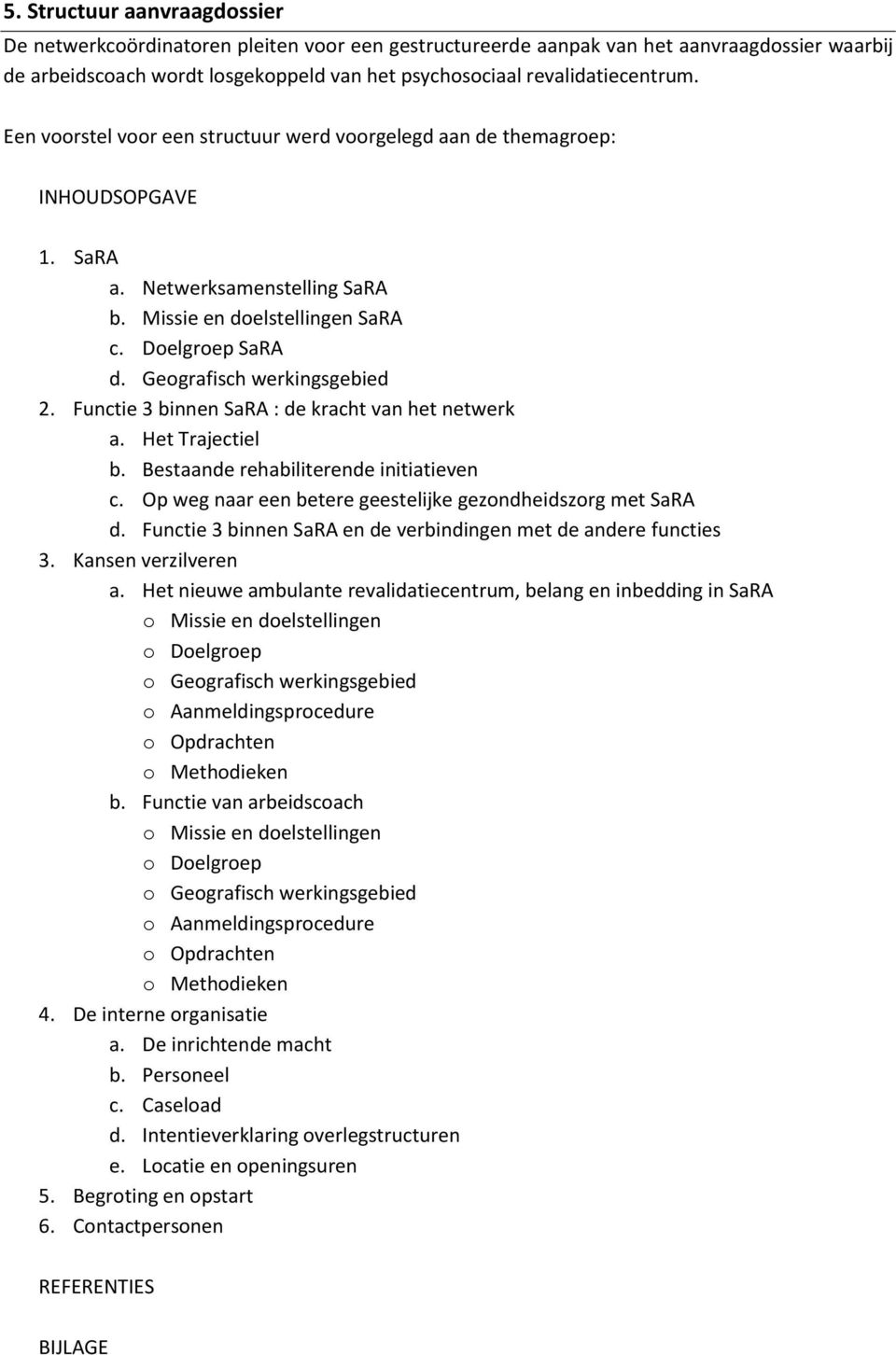 5. Structuur aanvraagdossier

De netwerkcoördinatoren pleiten voor een gestructureerde aanpak van het aanvraagdossier waarbij de arbeidscoach wordt losgekoppeld van het psychosociaal revalidatiecentrum.

Een voorstel voor een structuur werd voorgelegd aan de themagroep:

INHOUDSOPGAVE

1. SaRA
a. Netwerksamenstelling SaRA
b. Missie en doelstellingen SaRA
c. Doelgroep SaRA
d. Geografisch werkingsgebied
2. Functie 3 binnen SaRA : de kracht van het netwerk
a. Het Trajectiel
b. Bestaande rehabiliterende initiatieven
c. Op weg naar een betere geestelijke gezondheidszorg met SaRA
d. Functie 3 binnen SaRA en de verbindingen met de andere functies
3. Kansen verzilveren
a. Het nieuwe ambulante revalidatiecentrum, belang en inbedding in SaRA
o Missie en doelstellingen
o Doelgroep
o Geografisch werkingsgebied
o Aanmeldingsprocedure
o Opdrachten
o Methodieken
b. Functie van arbeidscoach
o Missie en doelstellingen
o Doelgroep
o Geografisch werkingsgebied
o Aanmeldingsprocedure
o Opdrachten
o Methodieken
4. De interne organisatie
a. De inrichtende macht
b. Personeel
c. Caseload
d. Intentieverklaring overlegstructuren
e. Locatie en openingsuren
5. Begroting en opstart
6. Contactpersonen

REFERENTIES

BIJLAGE